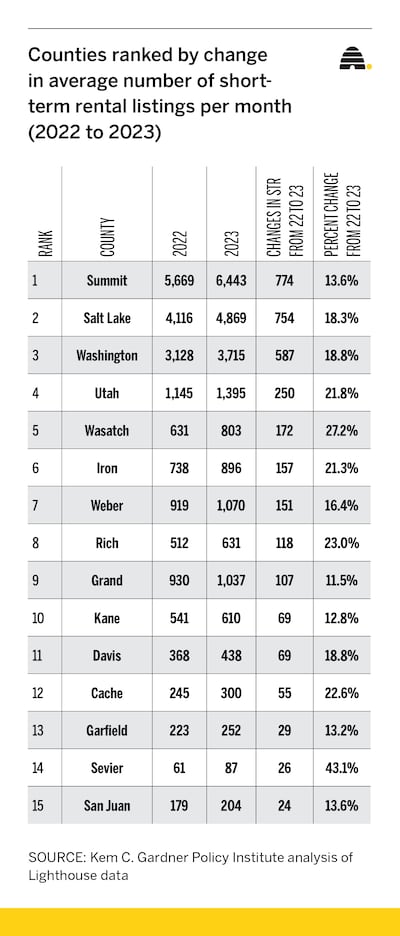 Counties ranked by change in average number of short-term rental listings per month (2022 to 2023)

| RANK | COUNTY | 2022 | 2023 | CHANGES IN STR FROM 22 TO 23 | PERCENT CHANGE FROM 22 TO 23 |
|---|---|---|---|---|---|
| 1 | Summit | 5,669 | 6,443 | 774 | 13.6% |
| 2 | Salt Lake | 4,116 | 4,869 | 754 | 18.3% |
| 3 | Washington | 3,128 | 3,715 | 587 | 18.8% |
| 4 | Utah | 1,145 | 1,395 | 250 | 21.8% |
| 5 | Wasatch | 631 | 803 | 172 | 27.2% |
| 6 | Iron | 738 | 896 | 157 | 21.3% |
| 7 | Weber | 919 | 1,070 | 151 | 16.4% |
| 8 | Rich | 512 | 631 | 118 | 23.0% |
| 9 | Grand | 930 | 1,037 | 107 | 11.5% |
| 10 | Kane | 541 | 610 | 69 | 12.8% |
| 11 | Davis | 368 | 438 | 69 | 18.8% |
| 12 | Cache | 245 | 300 | 55 | 22.6% |
| 13 | Garfield | 223 | 252 | 29 | 13.2% |
| 14 | Sevier | 61 | 87 | 26 | 43.1% |
| 15 | San Juan | 179 | 204 | 24 | 13.6% |

SOURCE: Kem C. Gardner Policy Institute analysis of Lighthouse data